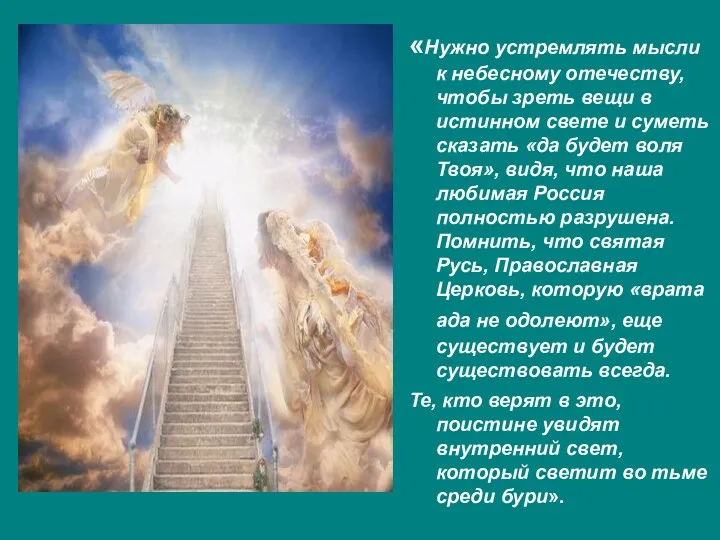 «Нужно устремлять мысли к небесному отечеству, чтобы зреть вещи в истинном свете и суметь сказать «да будет воля Твоя», видя, что наша любимая Россия полностью разрушена. Помнить, что святая Русь, Православная Церковь, которую «врата ада не одолеют», еще существует и будет существовать всегда.

Те, кто верят в это, поистине увидят внутренний свет, который светит во тьме среди бури».